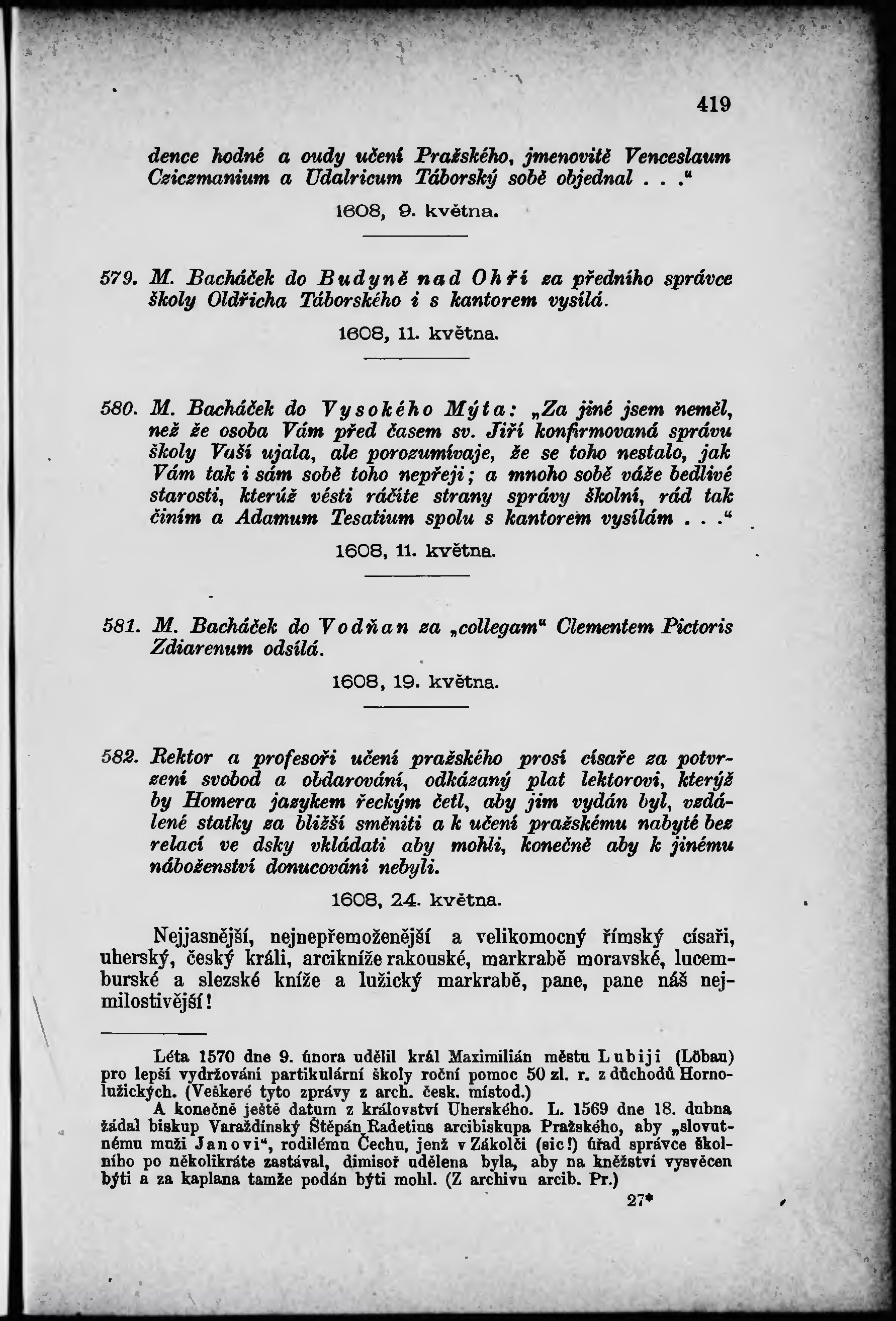 419

dence hodné a oudy učení Pražského, jmenovitě Venceslaum Cziczmanium a Udalricum Táborský sobě objednal . . .“

1608, 9. května.

579. M. Bacháček do Budyně nad Ohří za předního správce školy Oldřicha Táborského i s kantorem vysílá.

1608, 11. května.

580. M. Bacháček do Vysokého Mýta: „Za jiné jsem neměl, než že osoba Vám před časem sv. Jiří konfirmovaná správu školy Vaší ujala, ale porozumívaje, že se toho nestalo, jak Vám tak i sám sobě toho nepřeji; a mnoho sobě váže bedlivé starosti, kterúž vésti ráčíte strany správy školní, rád tak činím a Adamum Tesatium spolu s kantorem vysílám . . .“

1608, 11. května.

581. M. Bacháček do Vodňan za „collegam“ Clementem Pictoris Zdiarenum odsílá.

1608, 19. května.

582. Rektor a profesoři učení pražského prosí císaře za potvrzení svobod a obdarování, odkázaný plat lektorovi, kterýž by Homera jazykem řeckým četl, aby jim vydán byl, vzdálené statky za bližší směniti a k učení pražskému nabyté bez relací ve dsky vkládati aby mohli, konečně aby k jinému náboženství donucováni nebyli.

1608, 24. května.

Nejjasnější, nejnepřemoženější a velikomocný římský císaři, uherský, český králi, arcikníže rakouské, markrabě moravské, lucemburské a slezské kníže a lužický markrabě, pane, pane náš nejmilostivější!

Léta 1570 dne 9. února udělil král Maximilián městu Lubiji (Löbau) pro lepší vydržování partikulární školy roční pomoc 50 zl. r. z důchodů Hornolužických. (Veškeré tyto zprávy z arch. česk. místod.)
A konečně ještě datum z království Uherského. L. 1569 dne 18. dubna žádal biskup Varaždínský Štěpán Radetius arcibiskupa Pražského, aby „slovutnému muži Janovi“, rodilému Čechu, jenž v Zákolči (sic!) úřad správce školního po několikráte zastával, dimisoř udělena byla, aby na kněžství vysvěcen býti a za kaplana tamže podán býti mohl. (Z archivu arcib. Pr.)

27*